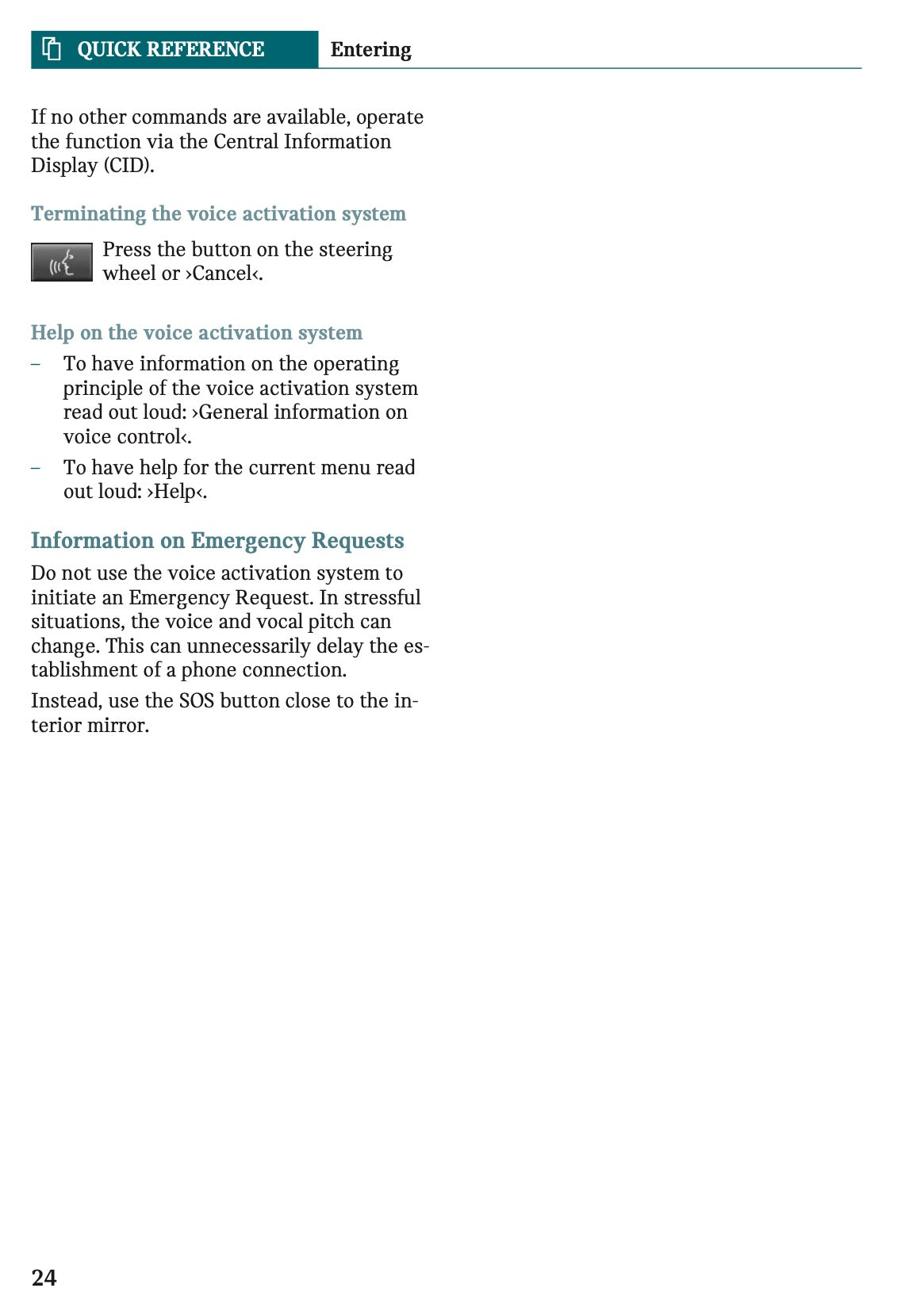 QUICK REFERENCE Entering

If no other commands are available, operate the function via the Central Information Display (CID).

Terminating the voice activation system

Press the button on the steering wheel or ›Cancel‹.

Help on the voice activation system

– To have information on the operating principle of the voice activation system read out loud: ›General information on voice control‹.

– To have help for the current menu read out loud: ›Help‹.

Information on Emergency Requests

Do not use the voice activation system to initiate an Emergency Request. In stressful situations, the voice and vocal pitch can change. This can unnecessarily delay the establishment of a phone connection.

Instead, use the SOS button close to the interior mirror.

24